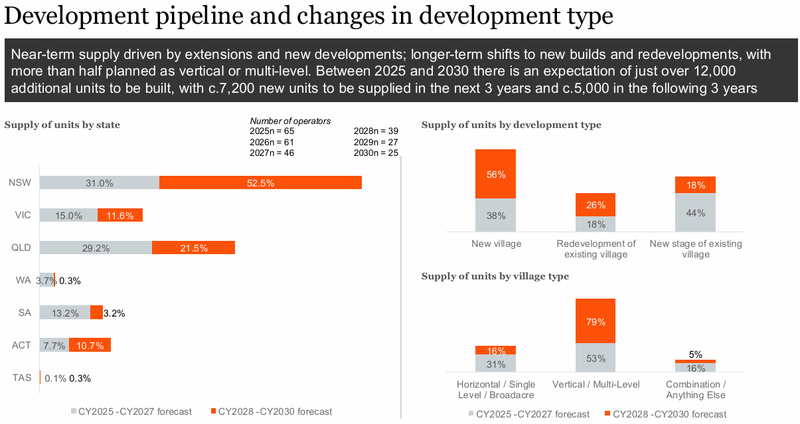 Development pipeline and changes in development type

Near-term supply driven by extensions and new developments; longer-term shifts to new builds and redevelopments, with more than half planned as vertical or multi-level. Between 2025 and 2030 there is an expectation of just over 12,000 additional units to be built, with c.7,200 new units to be supplied in the next 3 years and c.5,000 in the following 3 years

Supply of units by state

Number of operators
2025n = 65
2026n = 61
2027n = 46
2028n = 39
2029n = 27
2030n = 25

NSW 31.0% 52.5%
VIC 15.0% 11.6%
QLD 29.2% 21.5%
WA 3.7% 0.3%
SA 13.2% 3.2%
ACT 7.7% 10.7%
TAS 0.1% 0.3%

CY2025 -CY2027 forecast
CY2028 -CY2030 forecast

Supply of units by development type

56%
38%
New village
26%
18%
Redevelopment of existing village
18%
44%
New stage of existing village

Supply of units by village type

16%
31%
Horizontal / Single Level / Broadacre
79%
53%
Vertical / Multi-Level
5%
16%
Combination / Anything Else

CY2025 -CY2027 forecast
CY2028 -CY2030 forecast